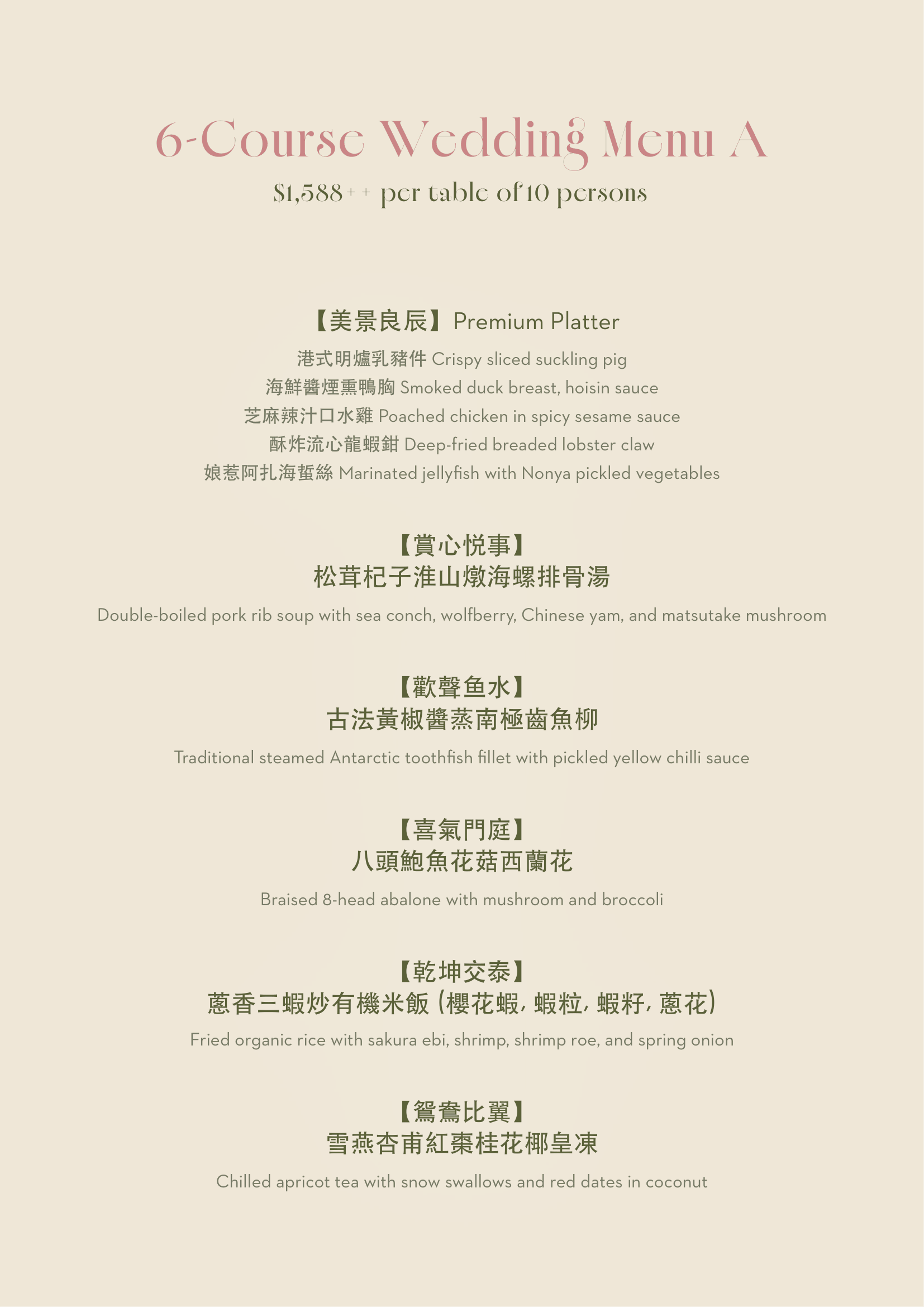 6-Course Wedding Menu A

$1,588++ per table of 10 persons

【美景良辰】Premium Platter

港式明爐乳豬件 Crispy sliced suckling pig

海鮮醬煙熏鴨胸 Smoked duck breast, hoisin sauce

芝麻辣汁口水雞 Poached chicken in spicy sesame sauce

酥炸流心龍蝦鉗 Deep-fried breaded lobster claw

娘惹阿扎海蜇絲 Marinated jellyfish with Nonya pickled vegetables

【賞心悦事】

松茸杞子淮山燉海螺排骨湯

Double-boiled pork rib soup with sea conch, wolfberry, Chinese yam, and matsutake mushroom

【歡聲鱼水】

古法黃椒醬蒸南極齒魚柳

Traditional steamed Antarctic toothfish fillet with pickled yellow chilli sauce

【喜氣門庭】

八頭鮑魚花菇西蘭花

Braised 8-head abalone with mushroom and broccoli

【乾坤交泰】

蔥香三蝦炒有機米飯(櫻花蝦,蝦粒,蝦籽,蔥花)

Fried organic rice with sakura ebi, shrimp, shrimp roe, and spring onion

【鴛鴦比翼】

雪燕杏甫紅棗桂花椰皇凍

Chilled apricot tea with snow swallows and red dates in coconut